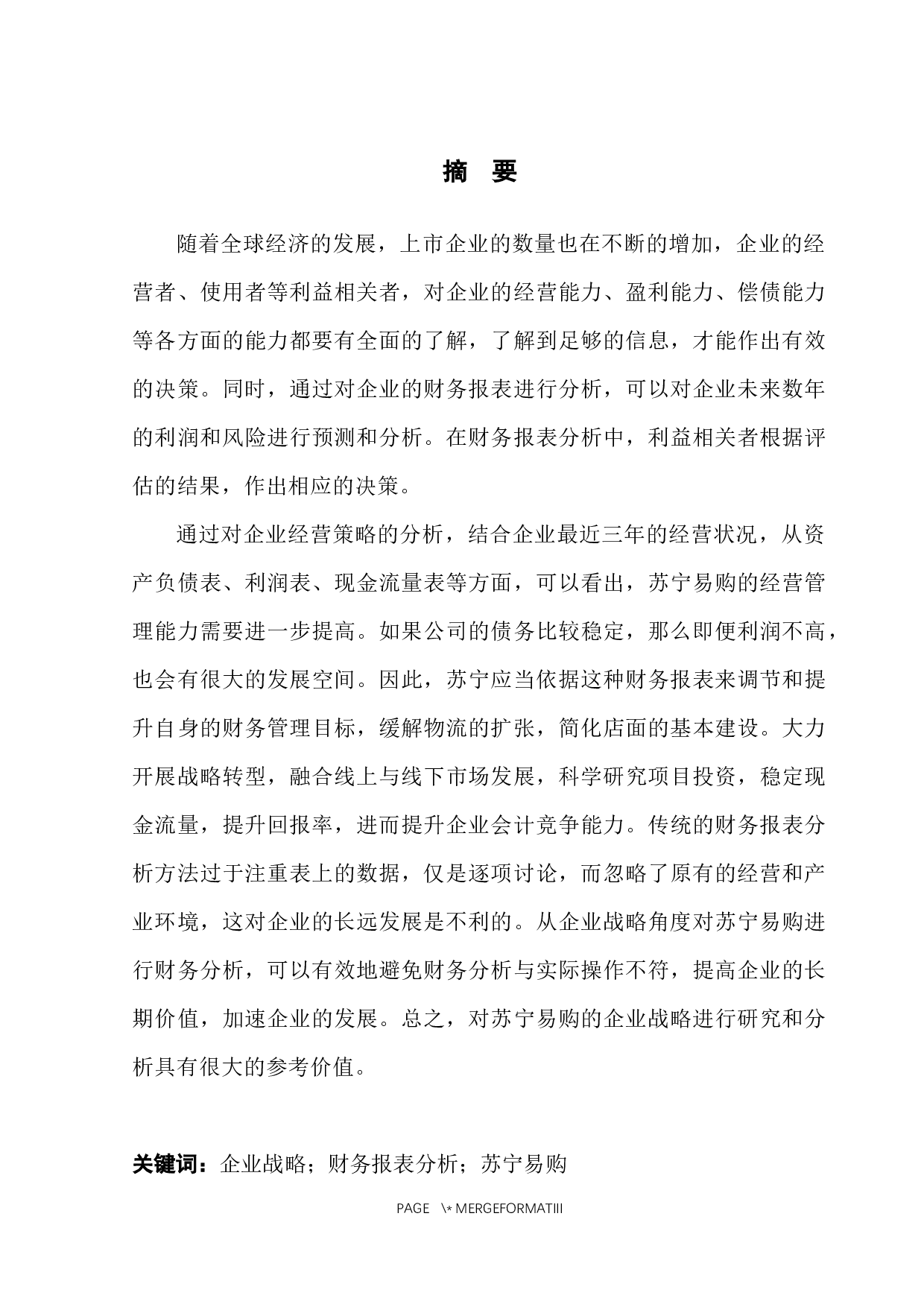 摘 要

随着全球经济的发展，上市企业的数量也在不断的增加，企业的经营者、使用者等利益相关者，对企业的经营能力、盈利能力、偿债能力等各方面的能力都要有全面的了解，了解到足够的信息，才能作出有效的决策。同时，通过对企业的财务报表进行分析，可以对企业未来数年的利润和风险进行预测和分析。在财务报表分析中，利益相关者根据评估的结果，作出相应的决策。

通过对企业经营策略的分析，结合企业最近三年的经营状况，从资产负债表、利润表、现金流量表等方面，可以看出，苏宁易购的经营管理能力需要进一步提高。如果公司的债务比较稳定，那么即便利润不高，也会有很大的发展空间。因此，苏宁应当依据这种财务报表来调节和提升自身的财务管理目标，缓解物流的扩张，简化店面的基本建设。大力开展战略转型，融合线上与线下市场发展，科学研究项目投资，稳定现金流量，提升回报率，进而提升企业会计竞争能力。传统的财务报表分析方法过于注重表上的数据，仅是逐项讨论，而忽略了原有的经营和产业环境，这对企业的长远发展是不利的。从企业战略角度对苏宁易购进行财务分析，可以有效地避免财务分析与实际操作不符，提高企业的长期价值，加速企业的发展。总之，对苏宁易购的企业战略进行研究和分析具有很大的参考价值。

关键词：企业战略；财务报表分析；苏宁易购

PAGE \* MERGEFORMATIII